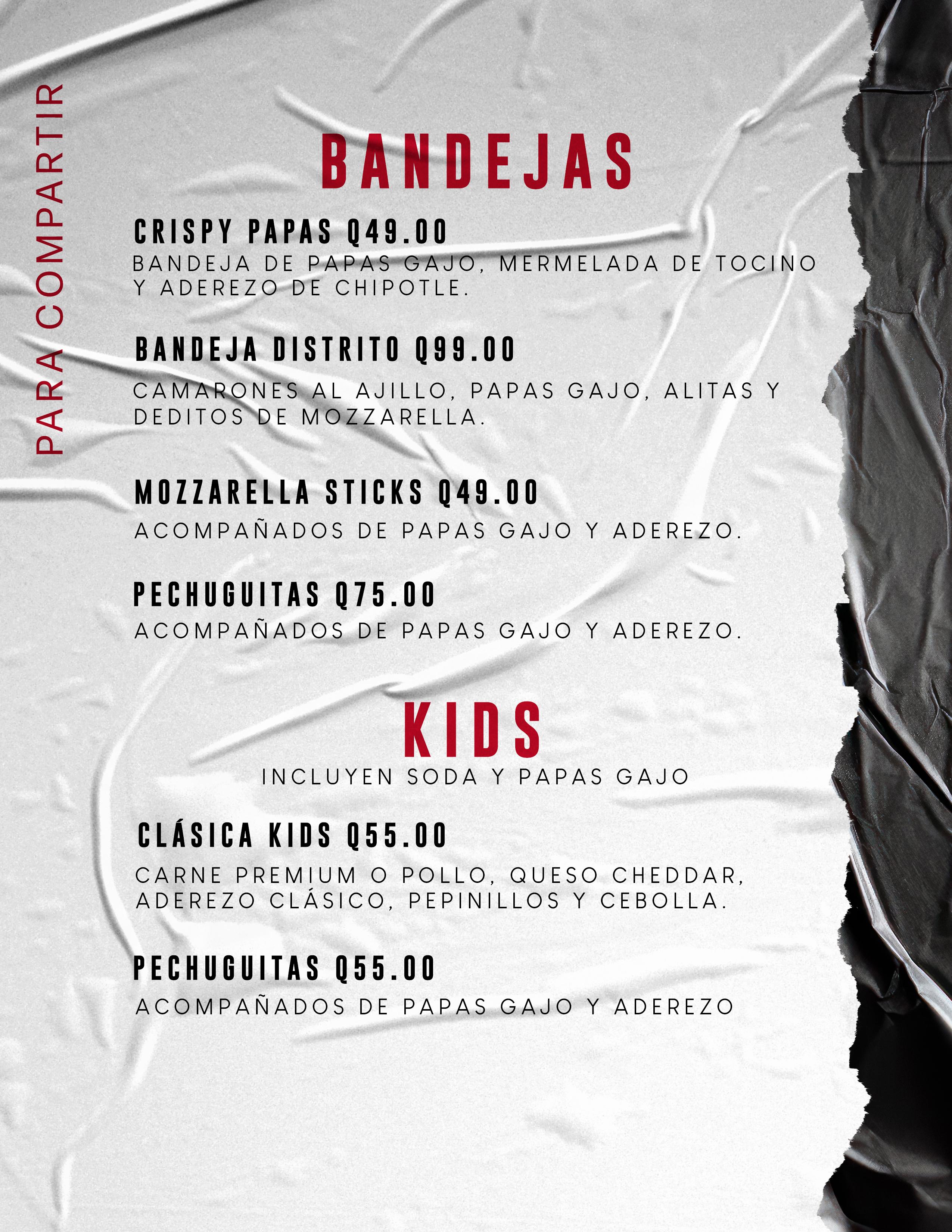 PARA COMPARTIR

BANDEJAS

CRISPY PAPAS Q49.00
BANDEJA DE PAPAS GAJO, MERMELADA DE TOCINO Y ADEREZO DE CHIPOTLE.

BANDEJA DISTRITO Q99.00
CAMARONES AL AJILLO, PAPAS GAJO, ALITAS Y DEDITOS DE MOZZARELLA.

MOZZARELLA STICKS Q49.00
ACOMPAÑADOS DE PAPAS GAJO Y ADEREZO.

PECHUGUITAS Q75.00
ACOMPAÑADOS DE PAPAS GAJO Y ADEREZO.

KIDS
INCLUYEN SODA Y PAPAS GAJO

CLÁSICA KIDS Q55.00
CARNE PREMIUM O POLLO, QUESO CHEDDAR, ADEREZO CLÁSICO, PEPINILLOS Y CEBOLLA.

PECHUGUITAS Q55.00
ACOMPAÑADOS DE PAPAS GAJO Y ADEREZO